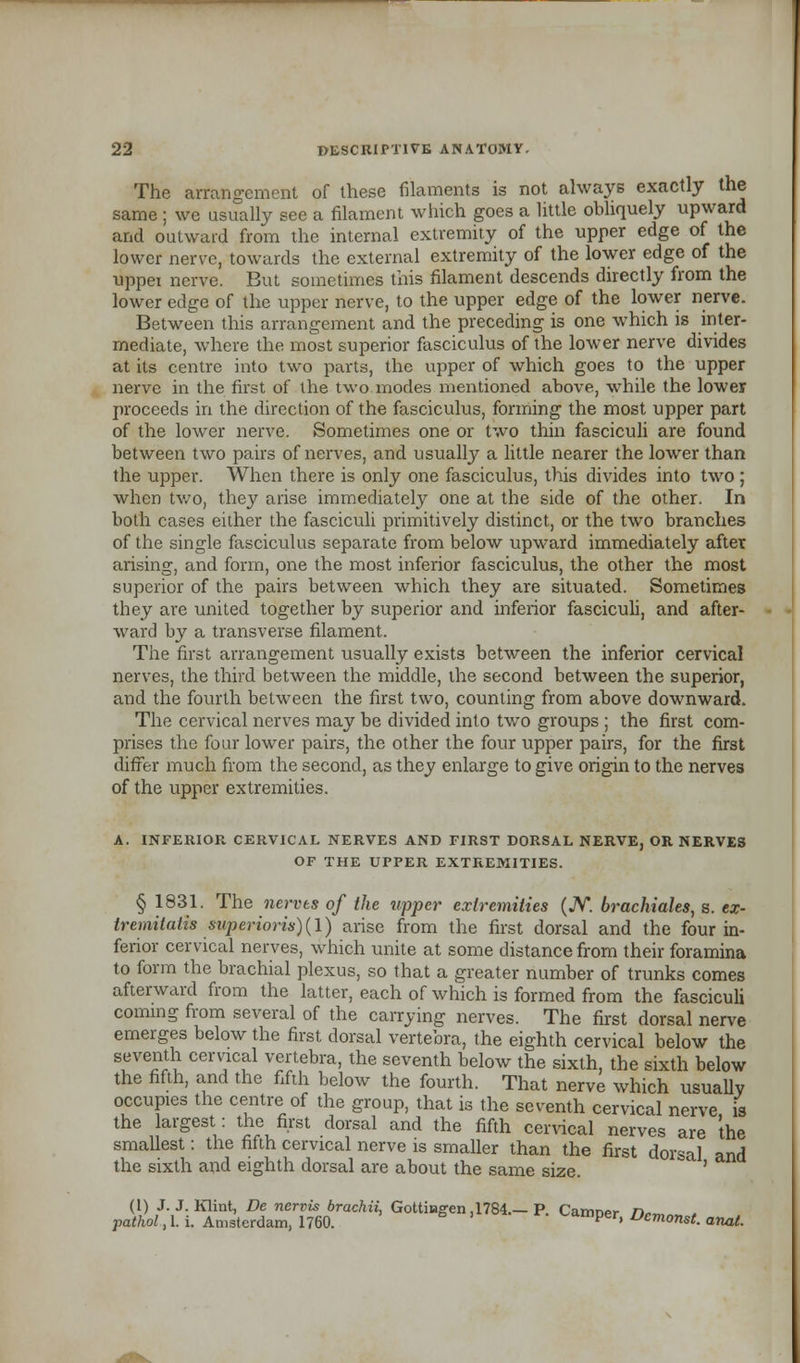 22 DESCRIPTIVE ANATOMY.

The arrangement of these filaments is not always exactly the same; we usually see a filament which goes a little obliquely upward and outward from the internal extremity of the upper edge of the lower nerve, towards the external extremity of the lower edge of the uppei nerve. But sometimes this filament descends directly from the lower edge of the upper nerve, to the upper edge of the lower nerve. Between this arrangement and the preceding is one which is intermediate, where the most superior fasciculus of the lower nerve divides at its centre into two parts, the upper of which goes to the upper nerve in the first of the two modes mentioned above, while the lower proceeds in the direction of the fasciculus, forming the most upper part of the lower nerve. Sometimes one or two thin fasciculi are found between two pairs of nerves, and usually a little nearer the lower than the upper. When there is only one fasciculus, this divides into two; when two, they arise immediately one at the side of the other. In both cases either the fasciculi primitively distinct, or the two branches of the single fasciculus separate from below upward immediately after arising, and form, one the most inferior fasciculus, the other the most superior of the pairs between which they are situated. Sometimes they are united together by superior and inferior fasciculi, and afterward by a transverse filament.

The first arrangement usually exists between the inferior cervical nerves, the third between the middle, the second between the superior, and the fourth between the first two, counting from above downward.

The cervical nerves may be divided into two groups; the first comprises the four lower pairs, the other the four upper pairs, for the first differ much from the second, as they enlarge to give origin to the nerves of the upper extremities.

A. INFERIOR CERVICAL NERVES AND FIRST DORSAL NERVE, OR NERVES OF THE UPPER EXTREMITIES.

§ 1831. The nerves of the upper extremities (N. brachiales, s. extremitatis superioris)(1) arise from the first dorsal and the four inferior cervical nerves, which unite at some distance from their foramina to form the brachial plexus, so that a greater number of trunks comes afterward from the latter, each of which is formed from the fasciculi coming from several of the carrying nerves. The first dorsal nerve emerges below the first dorsal vertebra, the eighth cervical below the seventh cervical vertebra, the seventh below the sixth, the sixth below the fifth, and the fifth below the fourth. That nerve which usually occupies the centre of the group, that is the seventh cervical nerve, is the largest: the first dorsal and the fifth cervical nerves are the smallest: the fifth cervical nerve is smaller than the first dorsal, and the sixth and eighth dorsal are about the same size.

(1) J. J. Klint, De nervis brachii, Gottingen, 1784.— P. Camper, Demonst. anat. pathol, l. i. Amsterdam, 1760.